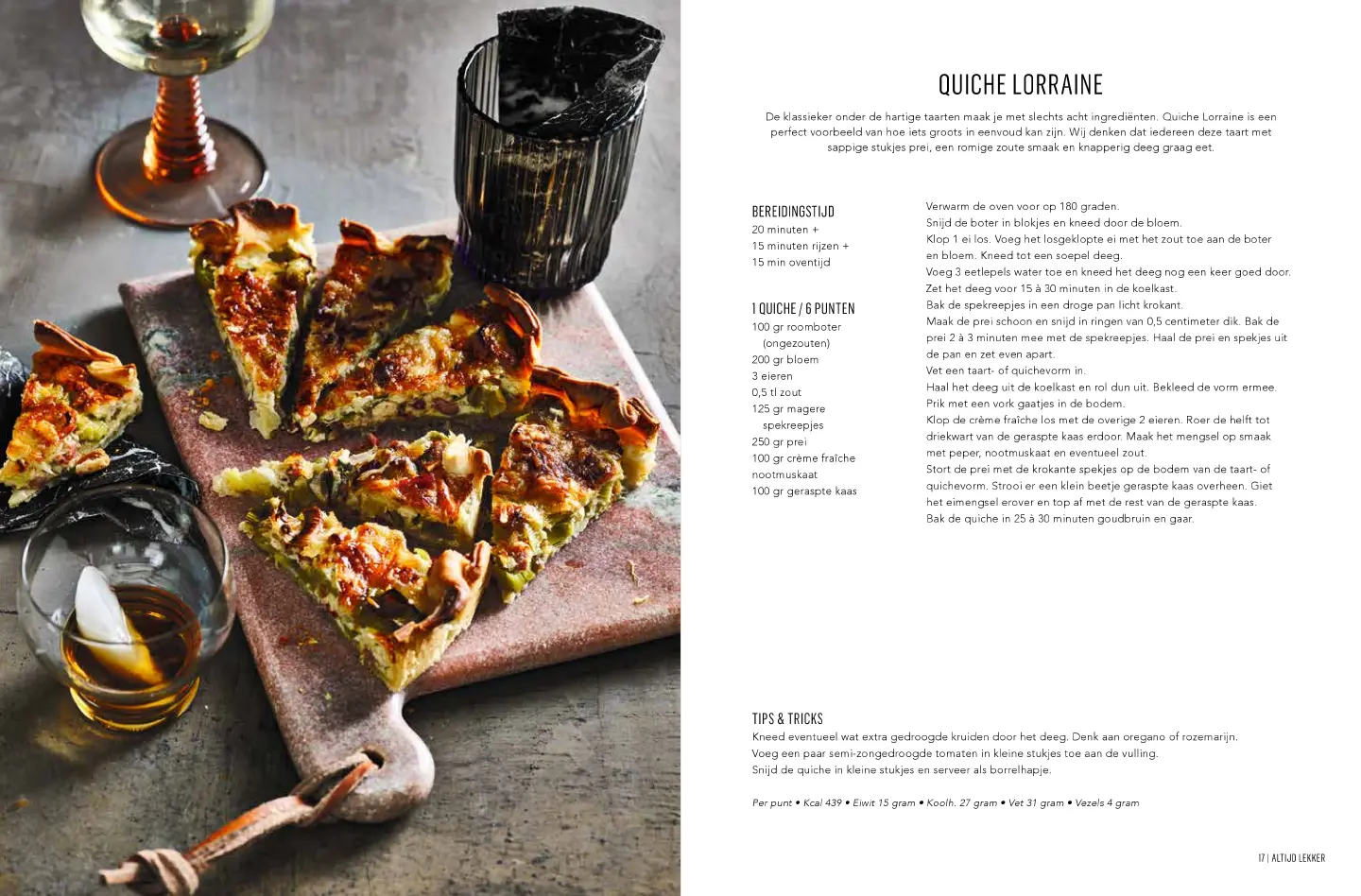 QUICHE LORRAINE

De klassieker onder de hartige taarten maak je met slechts acht ingrediënten. Quiche Lorraine is een perfect voorbeeld van hoe iets groots in eenvoud kan zijn. Wij denken dat iedereen deze taart met sappige stukjes prei, een romige zoute smaak en knapperig deeg graag eet.

BEREIDINGSTIJD
20 minuten +
15 minuten rijzen +
15 min oventijd

1 QUICHE / 6 PUNTEN
100 gr roomboter (ongezouten)
200 gr bloem
3 eieren
0,5 tl zout
125 gr magere spekreepjes
250 gr prei
100 gr crème fraîche
nootmuskaat
100 gr geraspte kaas

Verwarm de oven voor op 180 graden.
Snijd de boter in blokjes en kneed door de bloem.
Klop 1 ei los. Voeg het losgeklopte ei met het zout toe aan de boter en bloem. Kneed tot een soepel deeg.
Voeg 3 eetlepels water toe en kneed het deeg nog een keer goed door.
Zet het deeg voor 15 à 30 minuten in de koelkast.
Bak de spekreepjes in een droge pan licht krokant.
Maak de prei schoon en snijd in ringen van 0,5 centimeter dik. Bak de prei 2 à 3 minuten mee met de spekreepjes. Haal de prei en spekjes uit de pan en zet even apart.
Vet een taart- of quichevorm in.
Haal het deeg uit de koelkast en rol dun uit. Bekleed de vorm ermee.
Prik met een vork gaatjes in de bodem.
Klop de crème fraîche los met de overige 2 eieren. Roer de helft tot driekwart van de geraspte kaas erdoor. Maak het mengsel op smaak met peper, nootmuskaat en eventueel zout.
Stort de prei met de krokante spekjes op de bodem van de taart- of quichevorm. Strooi er een klein beetje geraspte kaas overheen. Giet het eimengsel erover en top af met de rest van de geraspte kaas.
Bak de quiche in 25 à 30 minuten goudbruin en gaar.

TIPS & TRICKS
Kneed eventueel wat extra gedroogde kruiden door het deeg. Denk aan oregano of rozemarijn.
Voeg een paar semi-zongedroogde tomaten in kleine stukjes toe aan de vulling.
Snijd de quiche in kleine stukjes en serveer als borrelhapje.

Per punt • Kcal 439 • Eiwit 15 gram • Koolh. 27 gram • Vet 31 gram • Vezels 4 gram

17 | ALTIJD LEKKER